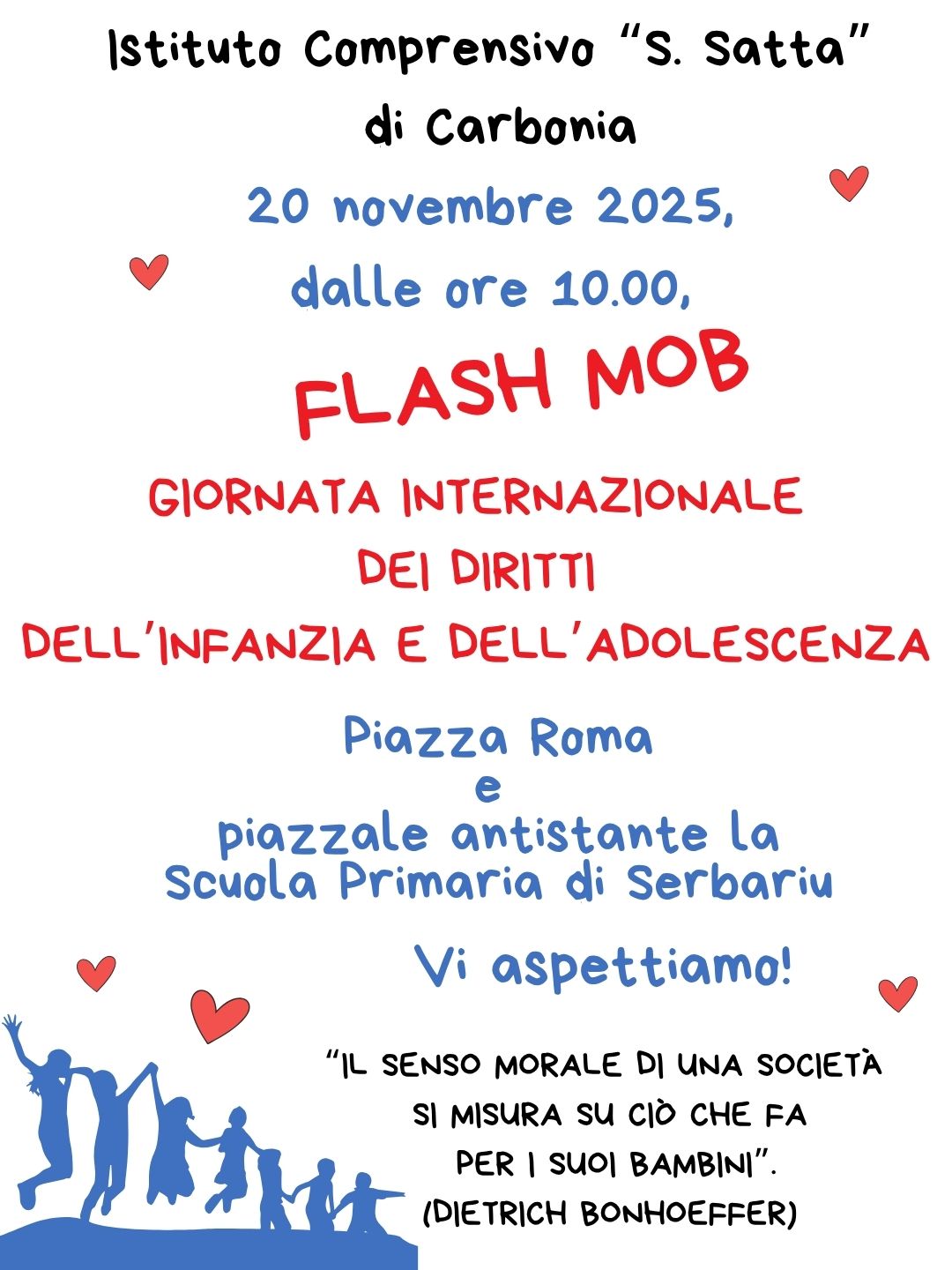 Istituto Comprensivo "S. Satta"
di Carbonia

20 novembre 2025,
dalle ore 10.00,

FLASH MOB

GIORNATA INTERNAZIONALE
DEI DIRITTI
DELL'INFANZIA E DELL'ADOLESCENZA

Piazza Roma
e
piazzale antistante la
Scuola Primaria di Serbariu

Vi aspettiamo!

"IL SENSO MORALE DI UNA SOCIETÀ
SI MISURA SU CIÒ CHE FA
PER I SUOI BAMBINI".
(DIETRICH BONHOEFFER)